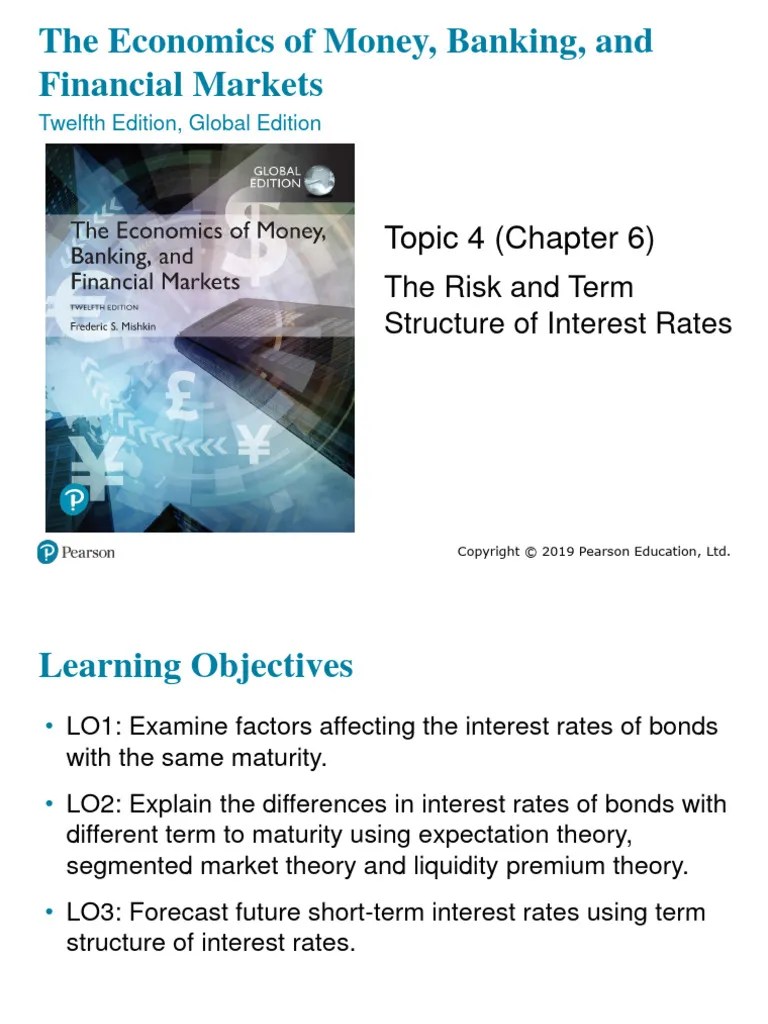 The Economics of Money, Banking, and Financial Markets

Twelfth Edition, Global Edition

GLOBAL EDITION

The Economics of Money, Banking, and Financial Markets

TWELFTH EDITION

Frederic S. Mishkin

Topic 4 (Chapter 6)

The Risk and Term Structure of Interest Rates

Pearson

Copyright © 2019 Pearson Education, Ltd.

Learning Objectives

• LO1: Examine factors affecting the interest rates of bonds with the same maturity.

• LO2: Explain the differences in interest rates of bonds with different term to maturity using expectation theory, segmented market theory and liquidity premium theory.

• LO3: Forecast future short-term interest rates using term structure of interest rates.